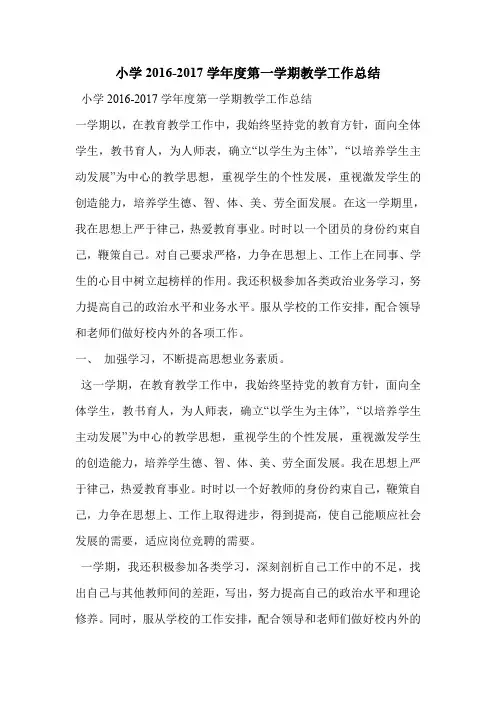 小学 2016-2017 学年度第一学期教学工作总结

小学 2016-2017 学年度第一学期教学工作总结

一学期以，在教育教学工作中，我始终坚持党的教育方针，面向全体学生，教书育人，为人师表，确立“以学生为主体”，“以培养学生主动发展”为中心的教学思想，重视学生的个性发展，重视激发学生的创造能力，培养学生德、智、体、美、劳全面发展。在这一学期里，我在思想上严于律己，热爱教育事业。时时以一个团员的身份约束自己，鞭策自己。对自己要求严格，力争在思想上、工作上在同事、学生的心目中树立起榜样的作用。我还积极参加各类政治业务学习，努力提高自己的政治水平和业务水平。服从学校的工作安排，配合领导和老师们做好校内外的各项工作。

一、 加强学习，不断提高思想业务素质。

这一学期，在教育教学工作中，我始终坚持党的教育方针，面向全体学生，教书育人，为人师表，确立“以学生为主体”，“以培养学生主动发展”为中心的教学思想，重视学生的个性发展，重视激发学生的创造能力，培养学生德、智、体、美、劳全面发展。我在思想上严于律己，热爱教育事业。时时以一个好教师的身份约束自己，鞭策自己，力争在思想上、工作上取得进步，得到提高，使自己能顺应社会发展的需要，适应岗位竞聘的需要。

一学期，我还积极参加各类学习，深刻剖析自己工作中的不足，找出自己与其他教师间的差距，写出，努力提高自己的政治水平和理论修养。同时，服从学校的工作安排，配合领导和老师们做好校内外的